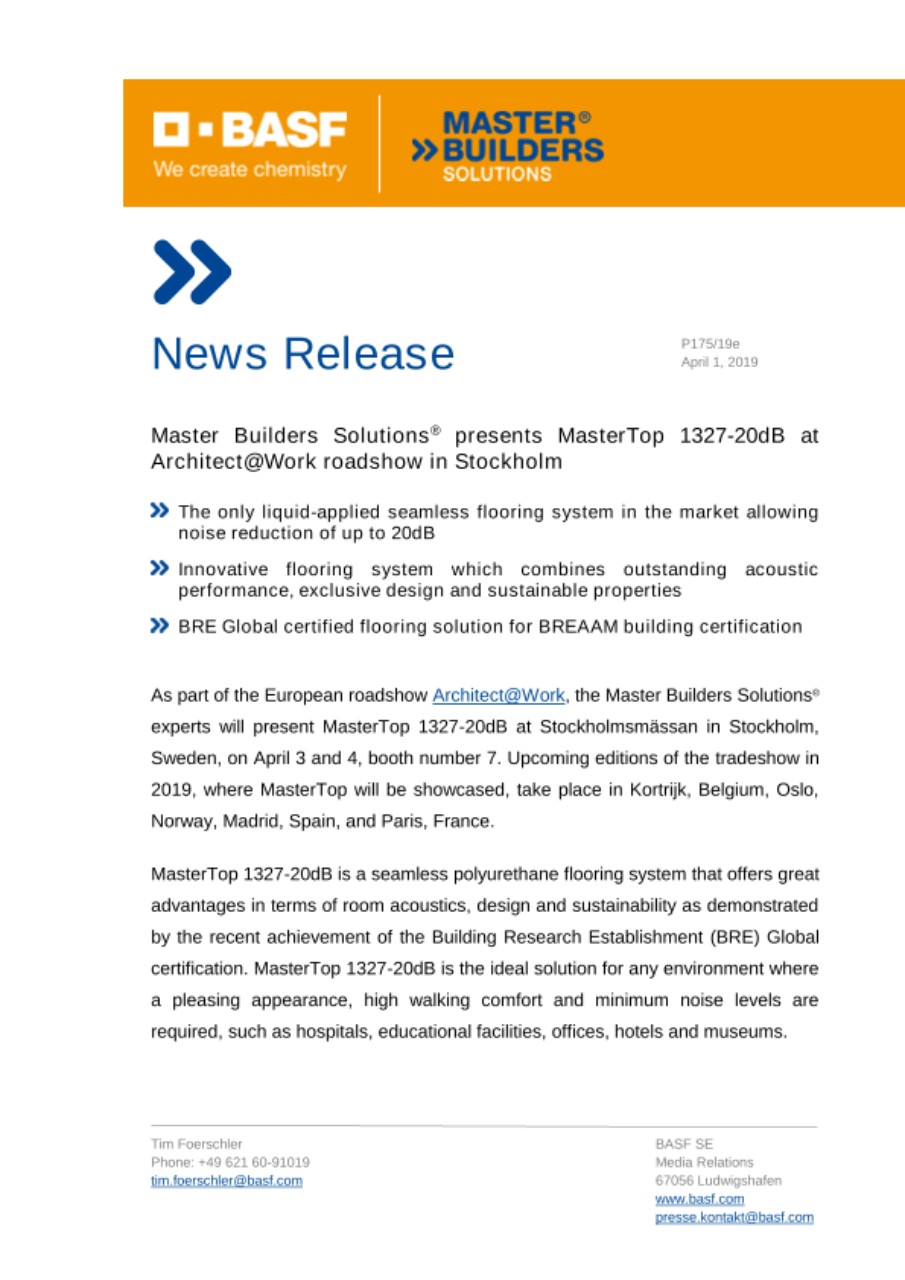 BASF
We create chemistry

MASTER®
BUILDERS
SOLUTIONS

News Release

P175/19e
April 1, 2019

Master Builders Solutions® presents MasterTop 1327-20dB at Architect@Work roadshow in Stockholm

The only liquid-applied seamless flooring system in the market allowing noise reduction of up to 20dB

Innovative flooring system which combines outstanding acoustic performance, exclusive design and sustainable properties

BRE Global certified flooring solution for BREAAM building certification

As part of the European roadshow Architect@Work, the Master Builders Solutions® experts will present MasterTop 1327-20dB at Stockholmsmässan in Stockholm, Sweden, on April 3 and 4, booth number 7. Upcoming editions of the tradeshow in 2019, where MasterTop will be showcased, take place in Kortrijk, Belgium, Oslo, Norway, Madrid, Spain, and Paris, France.

MasterTop 1327-20dB is a seamless polyurethane flooring system that offers great advantages in terms of room acoustics, design and sustainability as demonstrated by the recent achievement of the Building Research Establishment (BRE) Global certification. MasterTop 1327-20dB is the ideal solution for any environment where a pleasing appearance, high walking comfort and minimum noise levels are required, such as hospitals, educational facilities, offices, hotels and museums.

Tim Foerschler
Phone: +49 621 60-91019
tim.foerschler@basf.com

BASF SE
Media Relations
67056 Ludwigshafen
www.basf.com
presse.kontakt@basf.com